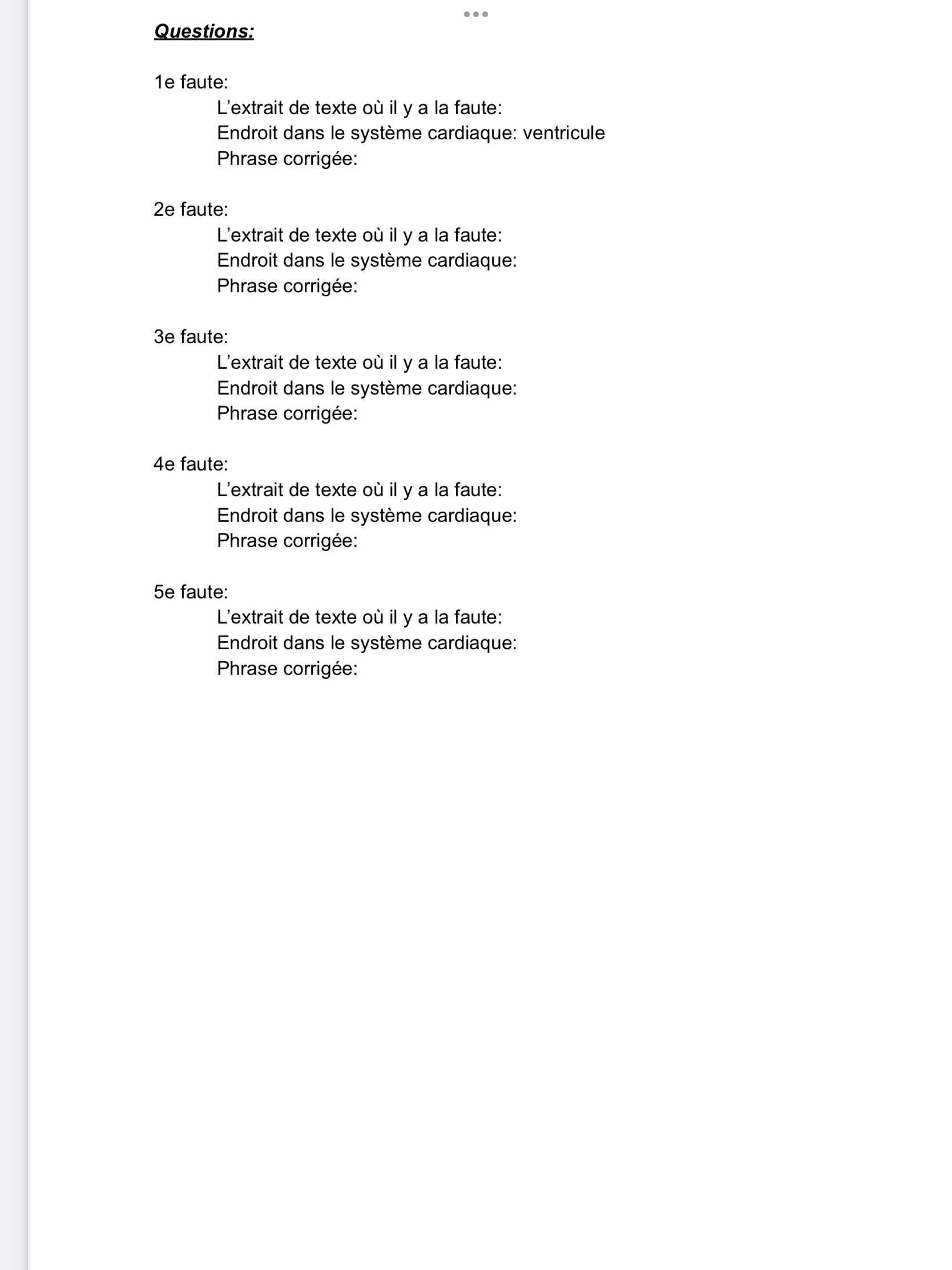 Questions:

1e faute:
L’extrait de texte où il y a la faute:
Endroit dans le système cardiaque: ventricule
Phrase corrigée:

2e faute:
L’extrait de texte où il y a la faute:
Endroit dans le système cardiaque:
Phrase corrigée:

3e faute:
L’extrait de texte où il y a la faute:
Endroit dans le système cardiaque:
Phrase corrigée:

4e faute:
L’extrait de texte où il y a la faute:
Endroit dans le système cardiaque:
Phrase corrigée:

5e faute:
L’extrait de texte où il y a la faute:
Endroit dans le système cardiaque:
Phrase corrigée: